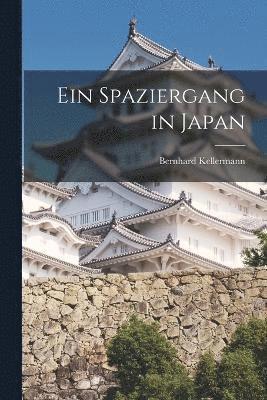 Ein Spaziergang in Japan

Bernhard Kellermann